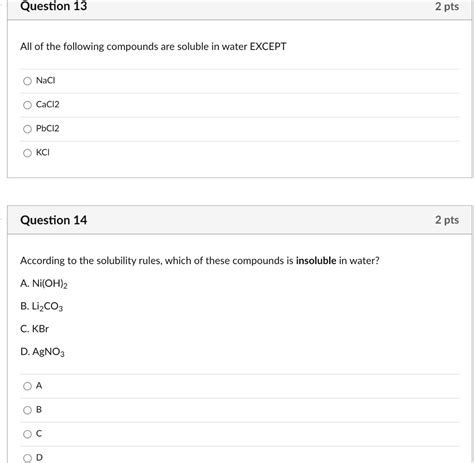 Question 13

2 pts

All of the following compounds are soluble in water EXCEPT

NaCl

CaCl2

PbCl2

KCl

Question 14

2 pts

According to the solubility rules, which of these compounds is **insoluble** in water?

A. $Ni(OH)_2$

B. $Li_2CO_3$

C. KBr

D. $AgNO_3$

A

B

C

D